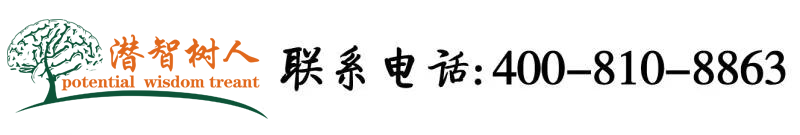 潜智树人
potential wisdom treant

联系电话:400-810-8863